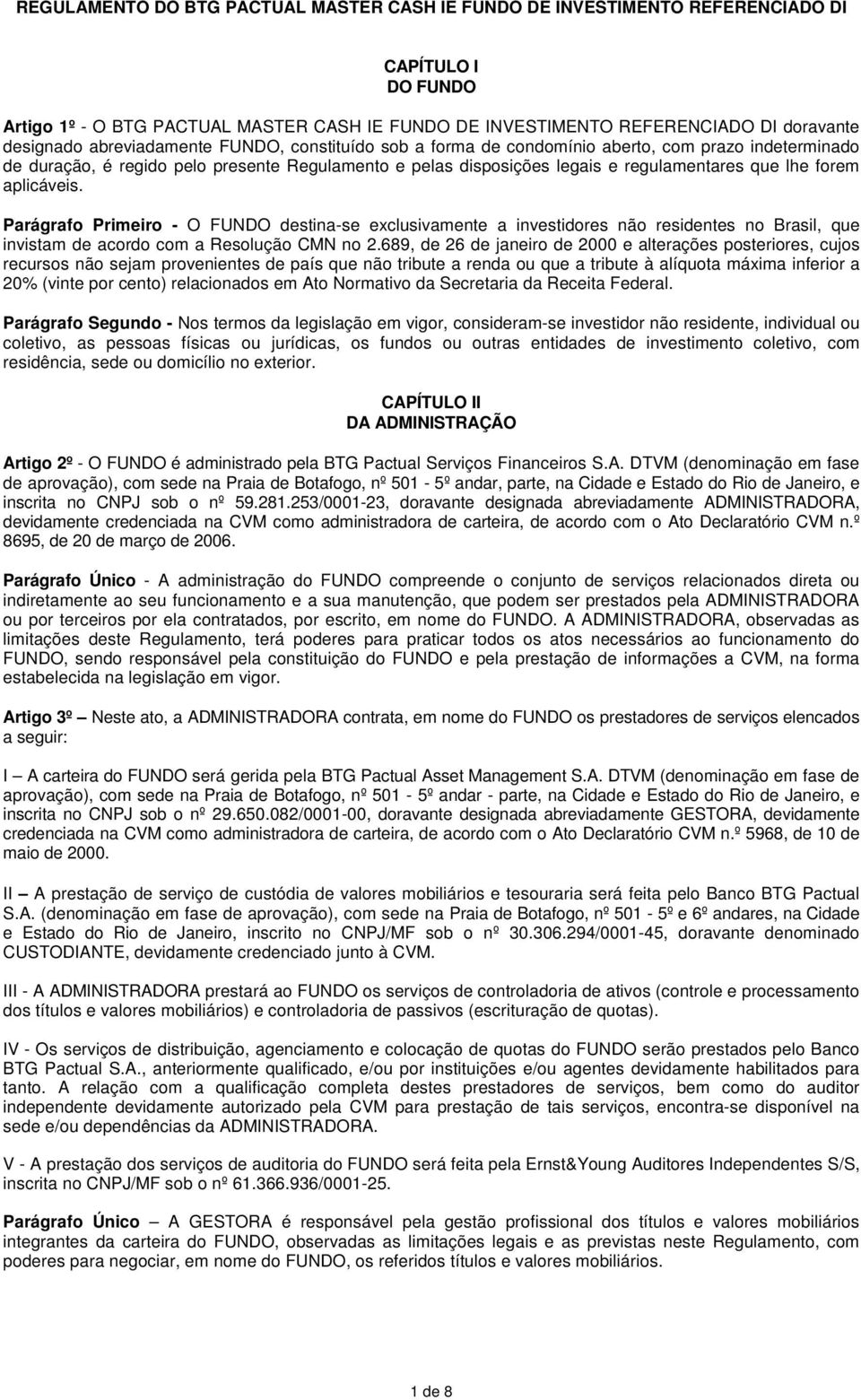 REGULAMENTO DO BTG PACTUAL MASTER CASH IE FUNDO DE INVESTIMENTO REFERENCIADO DI

CAPÍTULO I
DO FUNDO

Artigo 1º - O BTG PACTUAL MASTER CASH IE FUNDO DE INVESTIMENTO REFERENCIADO DI doravante designado abreviadamente FUNDO, constituído sob a forma de condomínio aberto, com prazo indeterminado de duração, é regido pelo presente Regulamento e pelas disposições legais e regulamentares que lhe forem aplicáveis.

Parágrafo Primeiro - O FUNDO destina-se exclusivamente a investidores não residentes no Brasil, que invistam de acordo com a Resolução CMN no 2.689, de 26 de janeiro de 2000 e alterações posteriores, cujos recursos não sejam provenientes de país que não tribute a renda ou que a tribute à alíquota máxima inferior a 20% (vinte por cento) relacionados em Ato Normativo da Secretaria da Receita Federal.

Parágrafo Segundo - Nos termos da legislação em vigor, consideram-se investidor não residente, individual ou coletivo, as pessoas físicas ou jurídicas, os fundos ou outras entidades de investimento coletivo, com residência, sede ou domicílio no exterior.

CAPÍTULO II
DA ADMINISTRAÇÃO

Artigo 2º - O FUNDO é administrado pela BTG Pactual Serviços Financeiros S.A. DTVM (denominação em fase de aprovação), com sede na Praia de Botafogo, nº 501 - 5º andar, parte, na Cidade e Estado do Rio de Janeiro, e inscrita no CNPJ sob o nº 59.281.253/0001-23, doravante designada abreviadamente ADMINISTRADORA, devidamente credenciada na CVM como administradora de carteira, de acordo com o Ato Declaratório CVM n.º 8695, de 20 de março de 2006.

Parágrafo Único - A administração do FUNDO compreende o conjunto de serviços relacionados direta ou indiretamente ao seu funcionamento e a sua manutenção, que podem ser prestados pela ADMINISTRADORA ou por terceiros por ela contratados, por escrito, em nome do FUNDO. A ADMINISTRADORA, observadas as limitações deste Regulamento, terá poderes para praticar todos os atos necessários ao funcionamento do FUNDO, sendo responsável pela constituição do FUNDO e pela prestação de informações a CVM, na forma estabelecida na legislação em vigor.

Artigo 3º – Neste ato, a ADMINISTRADORA contrata, em nome do FUNDO os prestadores de serviços elencados a seguir:

I – A carteira do FUNDO será gerida pela BTG Pactual Asset Management S.A. DTVM (denominação em fase de aprovação), com sede na Praia de Botafogo, nº 501 - 5º andar - parte, na Cidade e Estado do Rio de Janeiro, e inscrita no CNPJ sob o nº 29.650.082/0001-00, doravante designada abreviadamente GESTORA, devidamente credenciada na CVM como administradora de carteira, de acordo com o Ato Declaratório CVM n.º 5968, de 10 de maio de 2000.

II – A prestação de serviço de custódia de valores mobiliários e tesouraria será feita pelo Banco BTG Pactual S.A. (denominação em fase de aprovação), com sede na Praia de Botafogo, nº 501 - 5º e 6º andares, na Cidade e Estado do Rio de Janeiro, inscrito no CNPJ/MF sob o nº 30.306.294/0001-45, doravante denominado CUSTODIANTE, devidamente credenciado junto à CVM.

III - A ADMINISTRADORA prestará ao FUNDO os serviços de controladoria de ativos (controle e processamento dos títulos e valores mobiliários) e controladoria de passivos (escrituração de quotas).

IV - Os serviços de distribuição, agenciamento e colocação de quotas do FUNDO serão prestados pelo Banco BTG Pactual S.A., anteriormente qualificado, e/ou por instituições e/ou agentes devidamente habilitados para tanto. A relação com a qualificação completa destes prestadores de serviços, bem como do auditor independente devidamente autorizado pela CVM para prestação de tais serviços, encontra-se disponível na sede e/ou dependências da ADMINISTRADORA.

V - A prestação dos serviços de auditoria do FUNDO será feita pela Ernst&Young Auditores Independentes S/S, inscrita no CNPJ/MF sob o nº 61.366.936/0001-25.

Parágrafo Único – A GESTORA é responsável pela gestão profissional dos títulos e valores mobiliários integrantes da carteira do FUNDO, observadas as limitações legais e as previstas neste Regulamento, com poderes para negociar, em nome do FUNDO, os referidos títulos e valores mobiliários.

1 de 8